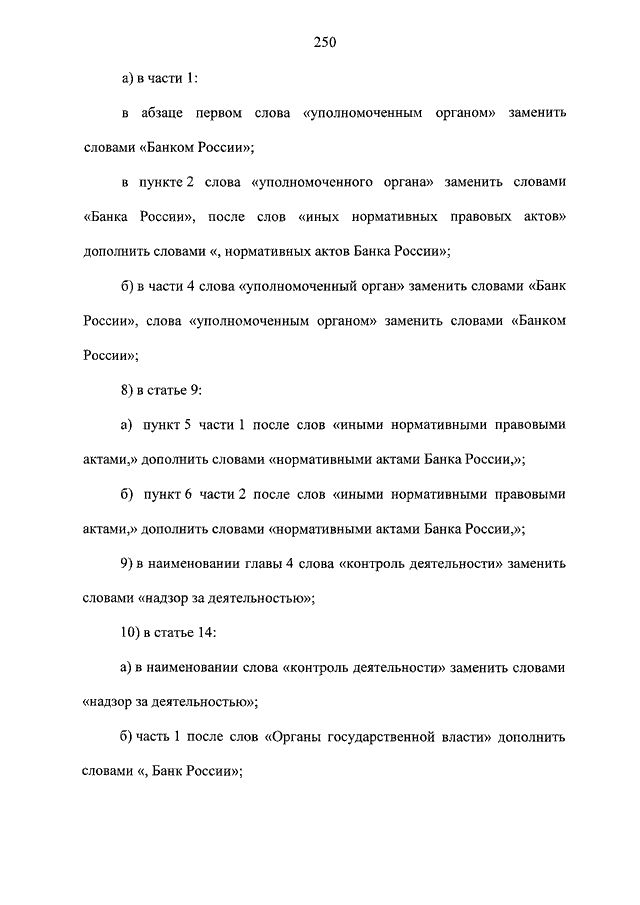 250

а) в части 1:

в абзаце первом слова «уполномоченным органом» заменить словами «Банком России»;

в пункте 2 слова «уполномоченного органа» заменить словами «Банка России», после слов «иных нормативных правовых актов» дополнить словами «, нормативных актов Банка России»;

б) в части 4 слова «уполномоченный орган» заменить словами «Банк России», слова «уполномоченным органом» заменить словами «Банком России»;

8) в статье 9:

а) пункт 5 части 1 после слов «иными нормативными правовыми актами,» дополнить словами «нормативными актами Банка России,»;

б) пункт 6 части 2 после слов «иными нормативными правовыми актами,» дополнить словами «нормативными актами Банка России,»;

9) в наименовании главы 4 слова «контроль деятельности» заменить словами «надзор за деятельностью»;

10) в статье 14:

а) в наименовании слова «контроль деятельности» заменить словами «надзор за деятельностью»;

б) часть 1 после слов «Органы государственной власти» дополнить словами «, Банк России»;